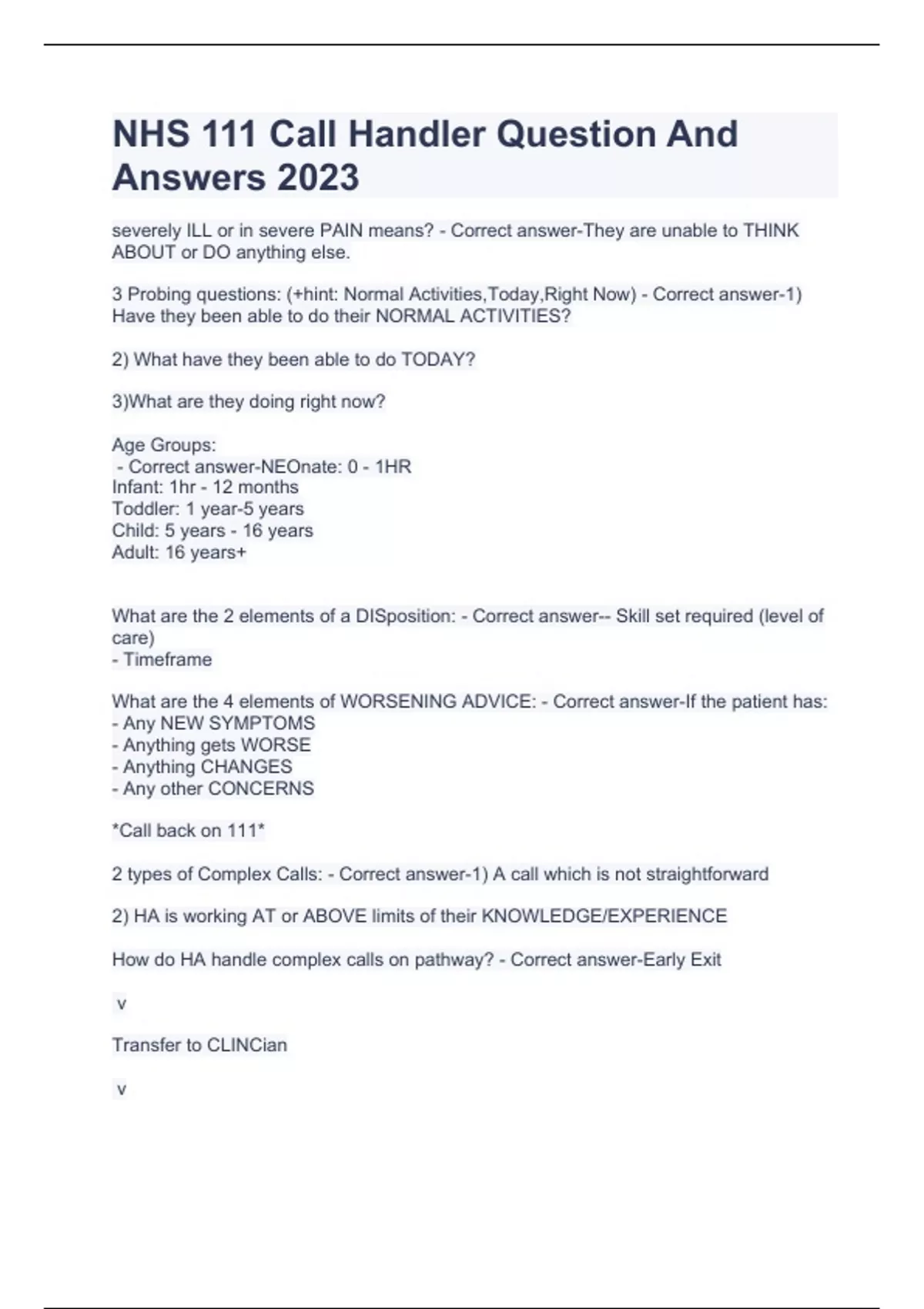 NHS 111 Call Handler Question And Answers 2023

severely ILL or in severe PAIN means? - Correct answer-They are unable to THINK ABOUT or DO anything else.

3 Probing questions: (+hint: Normal Activities,Today,Right Now) - Correct answer-1) Have they been able to do their NORMAL ACTIVITIES?

2) What have they been able to do TODAY?

3)What are they doing right now?

Age Groups:
- Correct answer-NEOnate: 0 - 1HR
Infant: 1hr - 12 months
Toddler: 1 year-5 years
Child: 5 years - 16 years
Adult: 16 years+

What are the 2 elements of a DISposition: - Correct answer-- Skill set required (level of care)
- Timeframe

What are the 4 elements of WORSENING ADVICE: - Correct answer-If the patient has:
- Any NEW SYMPTOMS
- Anything gets WORSE
- Anything CHANGES
- Any other CONCERNS

*Call back on 111*

2 types of Complex Calls: - Correct answer-1) A call which is not straightforward

2) HA is working AT or ABOVE limits of their KNOWLEDGE/EXPERIENCE

How do HA handle complex calls on pathway? - Correct answer-Early Exit

v

Transfer to CLINCian

v